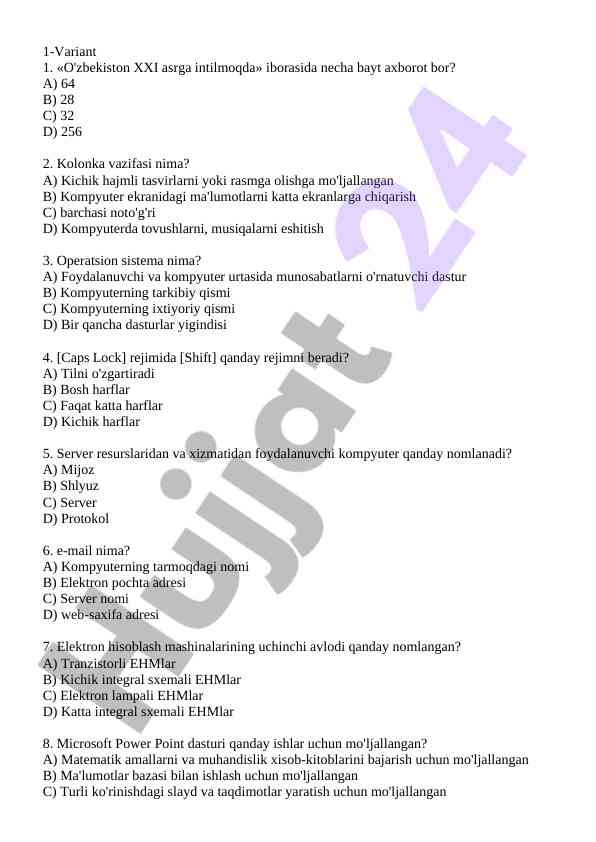 1-Variant
1. «O'zbekiston XXI asrga intilmoqda» iborasida necha bayt axborot bor?
A) 64
B) 28
C) 32
D) 256

2. Kolonka vazifasi nima?
A) Kichik hajmli tasvirlarni yoki rasmga olishga mo'ljallangan
B) Kompyuter ekranidagi ma'lumotlarni katta ekranlarga chiqarish
C) barchasi noto'g'ri
D) Kompyuterda tovushlarni, musiqalarni eshitish

3. Operatsion sistema nima?
A) Foydalanuvchi va kompyuter urtasida munosabatlarni o'rnatuvchi dastur
B) Kompyuterning tarkibiy qismi
C) Kompyuterning ixtiyoriy qismi
D) Bir qancha dasturlar yigindisi

4. [Caps Lock] rejimida [Shift] qanday rejimni beradi?
A) Tilni o'zgartiradi
B) Bosh harflar
C) Faqat katta harflar
D) Kichik harflar

5. Server resurslaridan va xizmatidan foydalanuvchi kompyuter qanday nomlanadi?
A) Mijoz
B) Shlyuz
C) Server
D) Protokol

6. e-mail nima?
A) Kompyuterning tarmoqdagi nomi
B) Elektron pochta adresi
C) Server nomi
D) web-saxifa adresi

7. Elektron hisoblash mashinalarining uchinchi avlodi qanday nomlangan?
A) Tranzistorli EHMlar
B) Kichik integral sxemali EHMlar
C) Elektron lampali EHMlar
D) Katta integral sxemali EHMlar

8. Microsoft Power Point dasturi qanday ishlar uchun mo'ljallangan?
A) Matematik amallarni va muhandislik xisob-kitoblarini bajarish uchun mo'ljallangan
B) Ma'lumotlar bazasi bilan ishlash uchun mo'ljallangan
C) Turli ko'rinishdagi slayd va taqdimotlar yaratish uchun mo'ljallangan

hujjat 24